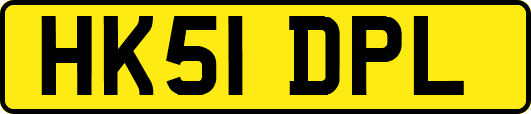 HK51 DPL